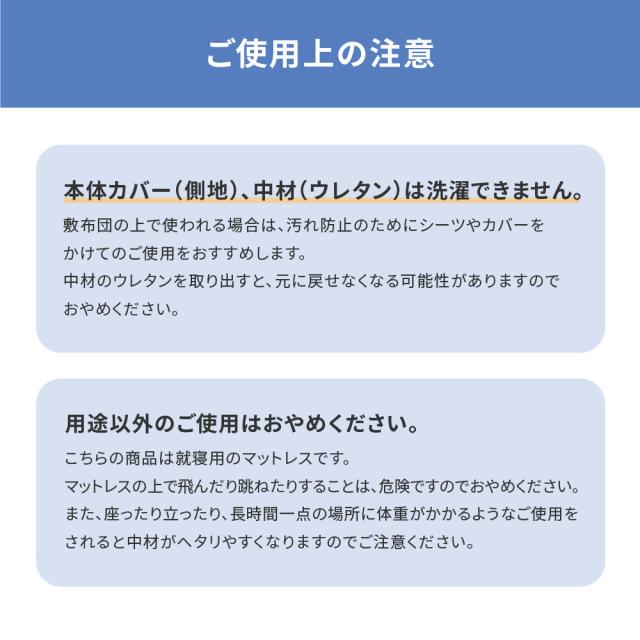 ご使用上の注意

本体カバー（側地）、中材（ウレタン）は洗濯できません。

敷布団の上で使われる場合は、汚れ防止のためにシーツやカバーをかけてのご使用をおすすめします。
中材のウレタンを取り出すと、元に戻せなくなる可能性がありますのでおやめください。

用途以外のご使用はおやめください。

こちらの商品は就寝用のマットレスです。
マットレスの上で飛んだり跳ねたりすることは、危険ですのでおやめください。
また、座ったり立ったり、長時間一点の場所に体重がかかるようなご使用をされると中材がヘタリやすくなりますのでご注意ください。